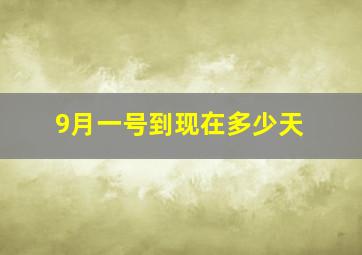 9月一号到现在多少天